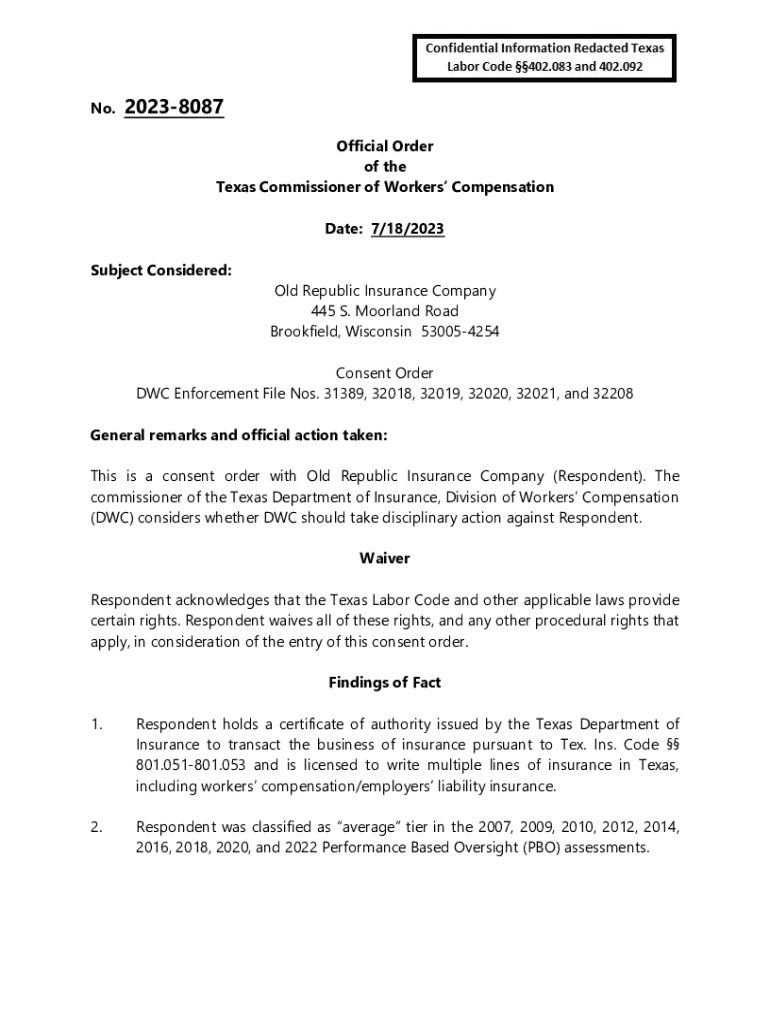 Confidential Information Redacted Texas Labor Code §§402.083 and 402.092

No. 2023-8087

Official Order
of the
Texas Commissioner of Workers' Compensation

Date: 7/18/2023

Subject Considered:

Old Republic Insurance Company
445 S. Moorland Road
Brookfield, Wisconsin 53005-4254

Consent Order
DWC Enforcement File Nos. 31389, 32018, 32019, 32020, 32021, and 32208

General remarks and official action taken:

This is a consent order with Old Republic Insurance Company (Respondent). The commissioner of the Texas Department of Insurance, Division of Workers' Compensation (DWC) considers whether DWC should take disciplinary action against Respondent.

Waiver

Respondent acknowledges that the Texas Labor Code and other applicable laws provide certain rights. Respondent waives all of these rights, and any other procedural rights that apply, in consideration of the entry of this consent order.

Findings of Fact

1. Respondent holds a certificate of authority issued by the Texas Department of Insurance to transact the business of insurance pursuant to Tex. Ins. Code §§ 801.051-801.053 and is licensed to write multiple lines of insurance in Texas, including workers' compensation/employers' liability insurance.

2. Respondent was classified as "average" tier in the 2007, 2009, 2010, 2012, 2014, 2016, 2018, 2020, and 2022 Performance Based Oversight (PBO) assessments.